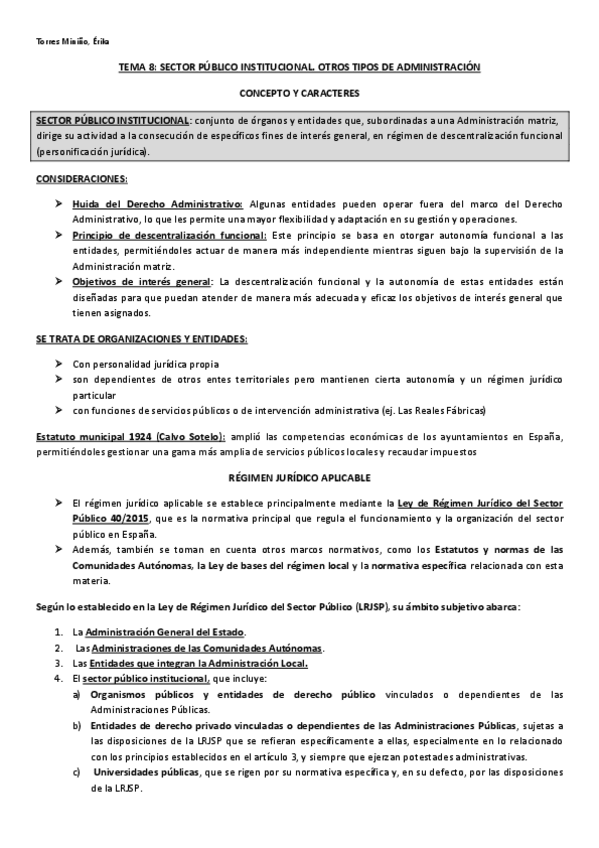 Torres Miniño, Érika

TEMA 8: SECTOR PÚBLICO INSTITUCIONAL. OTROS TIPOS DE ADMINISTRACIÓN

CONCEPTO Y CARACTERES

SECTOR PÚBLICO INSTITUCIONAL: conjunto de órganos y entidades que, subordinadas a una Administración matriz, dirige su actividad a la consecución de específicos fines de interés general, en régimen de descentralización funcional (personificación jurídica).

CONSIDERACIONES:

➤ Huida del Derecho Administrativo: Algunas entidades pueden operar fuera del marco del Derecho Administrativo, lo que les permite una mayor flexibilidad y adaptación en su gestión y operaciones.
➤ Principio de descentralización funcional: Este principio se basa en otorgar autonomía funcional a las entidades, permitiéndoles actuar de manera más independiente mientras siguen bajo la supervisión de la Administración matriz.
➤ Objetivos de interés general: La descentralización funcional y la autonomía de estas entidades están diseñadas para que puedan atender de manera más adecuada y eficaz los objetivos de interés general que tienen asignados.

SE TRATA DE ORGANIZACIONES Y ENTIDADES:

➤ Con personalidad jurídica propia
➤ son dependientes de otros entes territoriales pero mantienen cierta autonomía y un régimen jurídico particular
➤ con funciones de servicios públicos o de intervención administrativa (ej. Las Reales Fábricas)

Estatuto municipal 1924 (Calvo Sotelo): amplió las competencias económicas de los ayuntamientos en España, permitiéndoles gestionar una gama más amplia de servicios públicos locales y recaudar impuestos

RÉGIMEN JURÍDICO APLICABLE

➤ El régimen jurídico aplicable se establece principalmente mediante la Ley de Régimen Jurídico del Sector Público 40/2015, que es la normativa principal que regula el funcionamiento y la organización del sector público en España.
➤ Además, también se toman en cuenta otros marcos normativos, como los Estatutos y normas de las Comunidades Autónomas, la Ley de bases del régimen local y la normativa específica relacionada con esta materia.

Según lo establecido en la Ley de Régimen Jurídico del Sector Público (LRJSP), su ámbito subjetivo abarca:

1. La Administración General del Estado.
2. Las Administraciones de las Comunidades Autónomas.
3. Las Entidades que integran la Administración Local.
4. El sector público institucional, que incluye:
a) Organismos públicos y entidades de derecho público vinculados o dependientes de las Administraciones Públicas.
b) Entidades de derecho privado vinculadas o dependientes de las Administraciones Públicas, sujetas a las disposiciones de la LRJSP que se refieran específicamente a ellas, especialmente en lo relacionado con los principios establecidos en el artículo 3, y siempre que ejerzan potestades administrativas.
c) Universidades públicas, que se rigen por su normativa específica y, en su defecto, por las disposiciones de la LRJSP.